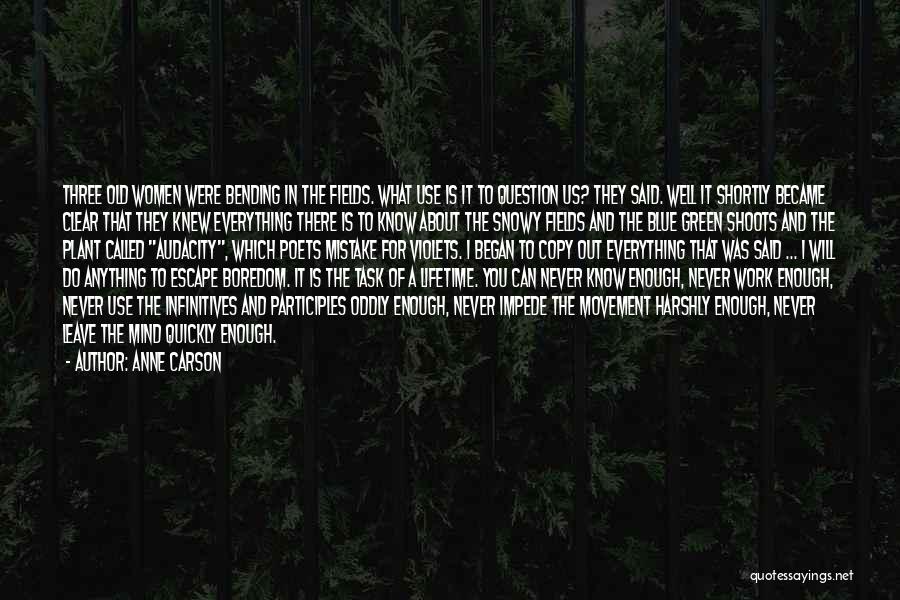 THREE OLD WOMEN WERE BENDING IN THE FIELDS. WHAT USE IS IT TO QUESTION US? THEY SAID. WELL IT SHORTLY BECAME CLEAR THAT THEY KNEW EVERYTHING THERE IS TO KNOW ABOUT THE SNOWY FIELDS AND THE BLUE GREEN SHOOTS AND THE PLANT CALLED "AUDACITY", WHICH POETS MISTAKE FOR VIOLETS. I BEGAN TO COPY OUT EVERYTHING THAT WAS SAID ... I WILL DO ANYTHING TO ESCAPE BOREDOM. IT IS THE TASK OF A LIFETIME. YOU CAN NEVER KNOW ENOUGH, NEVER WORK ENOUGH, NEVER USE THE INFINITIVES AND PARTICIPLES ODDLY ENOUGH, NEVER IMPEDE THE MOVEMENT HARSHLY ENOUGH, NEVER LEAVE THE MIND QUICKLY ENOUGH.

- AUTHOR: ANNE CARSON

quotessayings.net